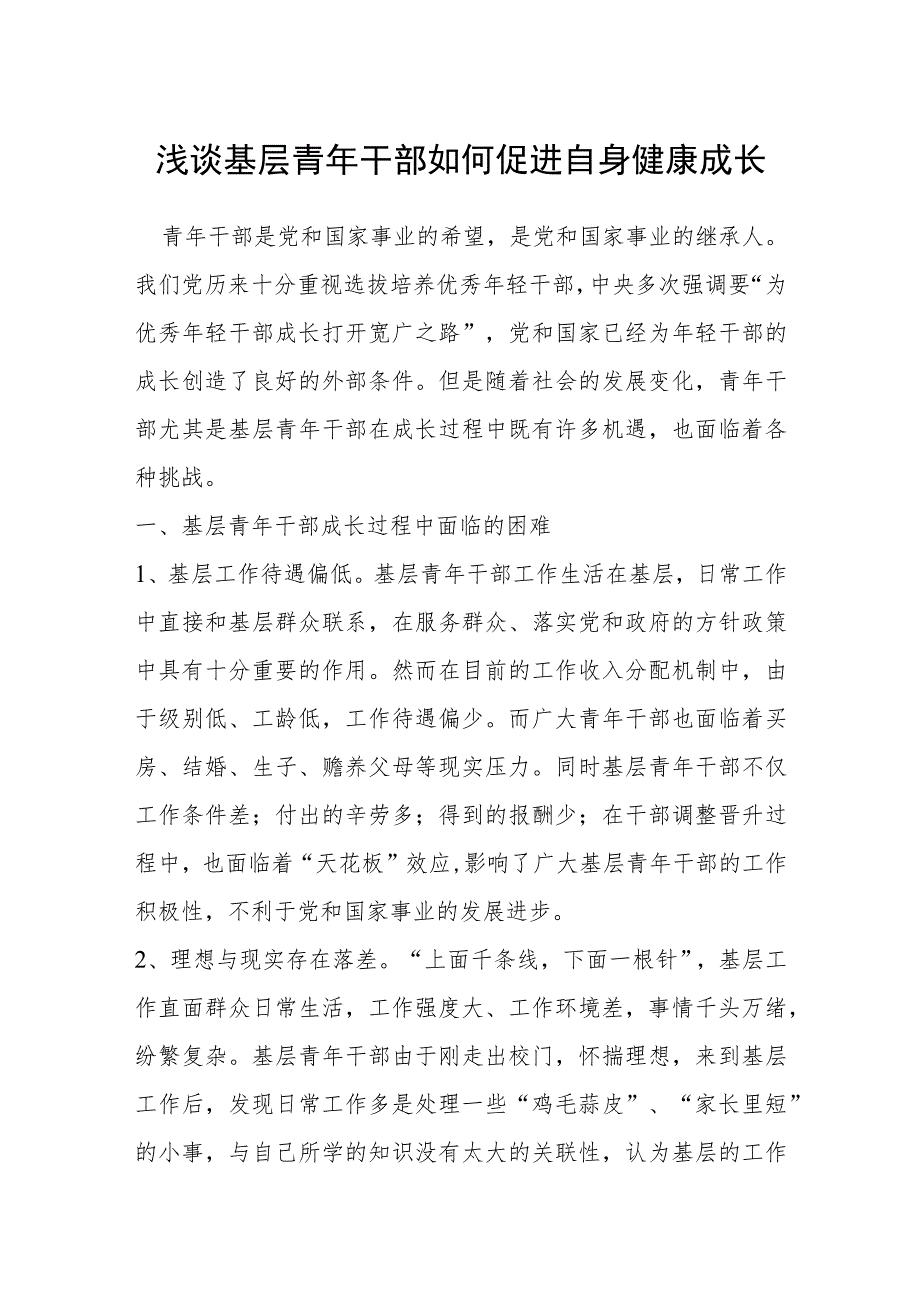 浅谈基层青年干部如何促进自身健康成长

青年干部是党和国家事业的希望，是党和国家事业的继承人。我们党历来十分重视选拔培养优秀年轻干部，中央多次强调要“为优秀年轻干部成长打开宽广之路”，党和国家已经为年轻干部的成长创造了良好的外部条件。但是随着社会的发展变化，青年干部尤其是基层青年干部在成长过程中既有许多机遇，也面临着各种挑战。

一、基层青年干部成长过程中面临的困难

1、基层工作待遇偏低。基层青年干部工作生活在基层，日常工作中直接和基层群众联系，在服务群众、落实党和政府的方针政策中具有十分重要的作用。然而在目前的工作收入分配机制中，由于级别低、工龄低，工作待遇偏少。而广大青年干部也面临着买房、结婚、生子、赡养父母等现实压力。同时基层青年干部不仅工作条件差；付出的辛劳多；得到的报酬少；在干部调整晋升过程中，也面临着“天花板”效应,影响了广大基层青年干部的工作积极性，不利于党和国家事业的发展进步。

2、理想与现实存在落差。“上面千条线，下面一根针”，基层工作直面群众日常生活，工作强度大、工作环境差，事情千头万绪，纷繁复杂。基层青年干部由于刚走出校门，怀揣理想，来到基层工作后，发现日常工作多是处理一些“鸡毛蒜皮”、“家长里短”的小事，与自己所学的知识没有太大的关联性，认为基层的工作